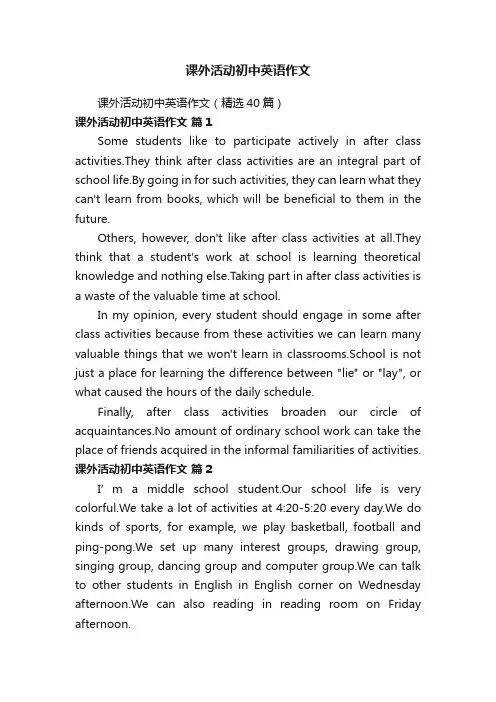 课外活动初中英语作文

课外活动初中英语作文（精选40篇）

课外活动初中英语作文 篇1

Some students like to participate actively in after class activities.They think after class activities are an integral part of school life.By going in for such activities, they can learn what they can't learn from books, which will be beneficial to them in the future.

Others, however, don't like after class activities at all.They think that a student's work at school is learning theoretical knowledge and nothing else.Taking part in after class activities is a waste of the valuable time at school.

In my opinion, every student should engage in some after class activities because from these activities we can learn many valuable things that we won't learn in classrooms.School is not just a place for learning the difference between "lie" or "lay", or what caused the hours of the daily schedule.

Finally, after class activities broaden our circle of acquaintances.No amount of ordinary school work can take the place of friends acquired in the informal familiarities of activities.

课外活动初中英语作文 篇2

I’ m a middle school student.Our school life is very colorful.We take a lot of activities at 4:20-5:20 every day.We do kinds of sports, for example, we play basketball, football and ping-pong.We set up many interest groups, drawing group, singing group, dancing group and computer group.We can talk to other students in English in English corner on Wednesday afternoon.We can also reading in reading room on Friday afternoon.